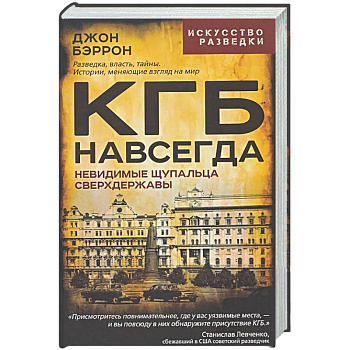 ДЖОН БЭРРОН

ИСКУССТВО РАЗВЕДКИ

Разведка, власть, тайны. Истории, меняющие взгляд на мир

КГБ НАВСЕГДА

НЕВИДИМЫЕ ЩУПАЛЬЦА СВЕРХДЕРЖАВЫ

«Присмотритесь повнимательнее, где у вас уязвимые места, — и вы повсюду в них обнаружите присутствие КГБ.»

Станислав Левченко, сбежавший в США советский разведчик